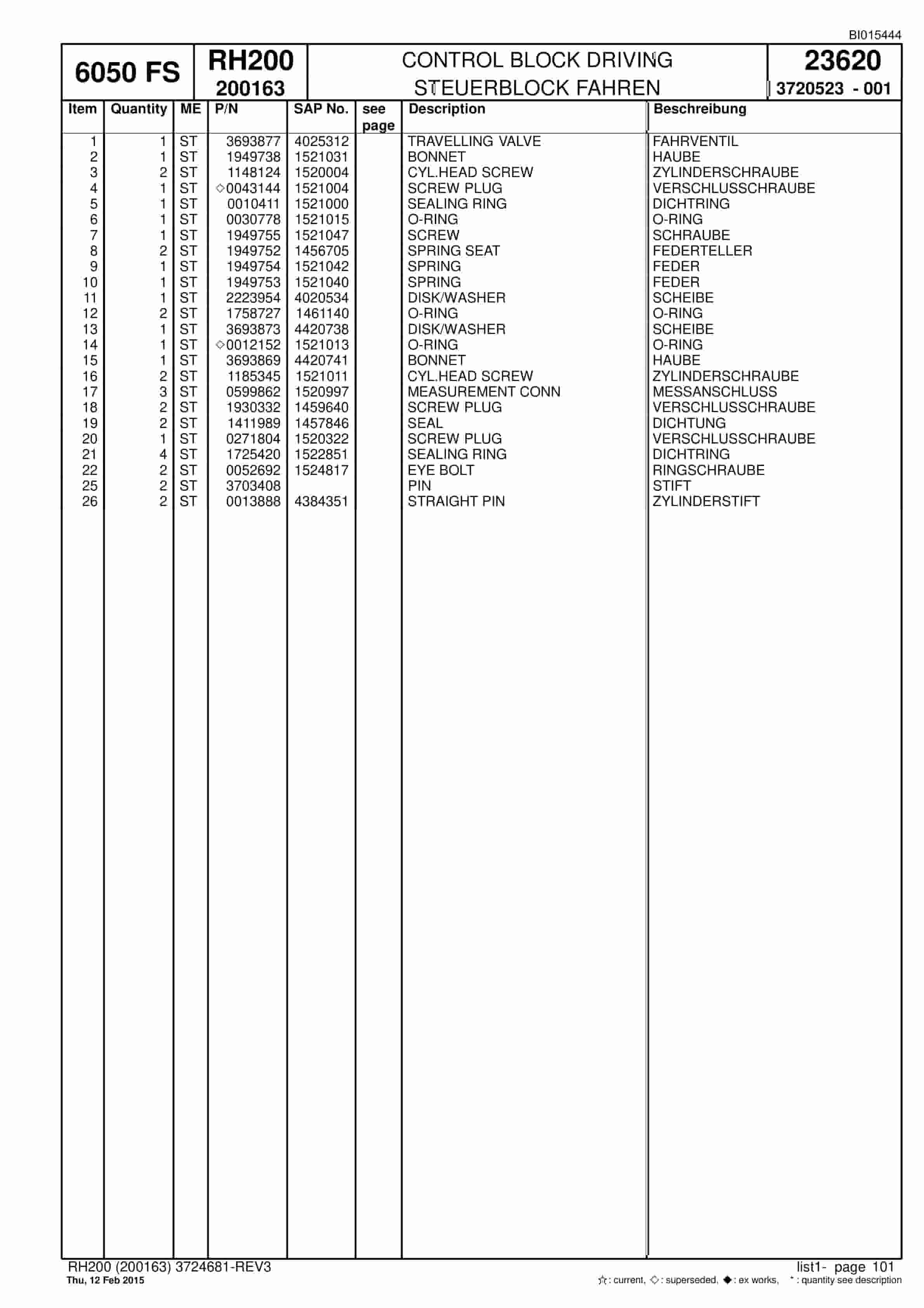 BI015444

6050 FS

RH200
200163

CONTROL BLOCK DRIVING
STEUERBLOCK FAHREN

23620
3720523 - 001

| Item | Quantity | ME | P/N | SAP No. | see page | Description | Beschreibung |
|---|---|---|---|---|---|---|---|
| 1 | 1 | ST | 3693877 | 4025312 | | TRAVELLING VALVE | FAHRVENTIL |
| 2 | 1 | ST | 1949738 | 1521031 | | BONNET | HAUBE |
| 3 | 2 | ST | 1148124 | 1520004 | | CYL.HEAD SCREW | ZYLINDERSCHRAUBE |
| 4 | 1 | ST | ◇0043144 | 1521004 | | SCREW PLUG | VERSCHLUSSCHRAUBE |
| 5 | 1 | ST | 0010411 | 1521000 | | SEALING RING | DICHTRING |
| 6 | 1 | ST | 0030778 | 1521015 | | O-RING | O-RING |
| 7 | 1 | ST | 1949755 | 1521047 | | SCREW | SCHRAUBE |
| 8 | 2 | ST | 1949752 | 1456705 | | SPRING SEAT | FEDERTELLER |
| 9 | 1 | ST | 1949754 | 1521042 | | SPRING | FEDER |
| 10 | 1 | ST | 1949753 | 1521040 | | SPRING | FEDER |
| 11 | 1 | ST | 2223954 | 4020534 | | DISK/WASHER | SCHEIBE |
| 12 | 2 | ST | 1758727 | 1461140 | | O-RING | O-RING |
| 13 | 1 | ST | 3693873 | 4420738 | | DISK/WASHER | SCHEIBE |
| 14 | 1 | ST | ◇0012152 | 1521013 | | O-RING | O-RING |
| 15 | 1 | ST | 3693869 | 4420741 | | BONNET | HAUBE |
| 16 | 2 | ST | 1185345 | 1521011 | | CYL.HEAD SCREW | ZYLINDERSCHRAUBE |
| 17 | 3 | ST | 0599862 | 1520997 | | MEASUREMENT CONN | MESSANSCHLUSS |
| 18 | 2 | ST | 1930332 | 1459640 | | SCREW PLUG | VERSCHLUSSCHRAUBE |
| 19 | 2 | ST | 1411989 | 1457846 | | SEAL | DICHTUNG |
| 20 | 1 | ST | 0271804 | 1520322 | | SCREW PLUG | VERSCHLUSSCHRAUBE |
| 21 | 4 | ST | 1725420 | 1522851 | | SEALING RING | DICHTRING |
| 22 | 2 | ST | 0052692 | 1524817 | | EYE BOLT | RINGSCHRAUBE |
| 25 | 2 | ST | 3703408 | | | PIN | STIFT |
| 26 | 2 | ST | 0013888 | 4384351 | | STRAIGHT PIN | ZYLINDERSTIFT |

RH200 (200163) 3724681-REV3
Thu, 12 Feb 2015

list1- page 101
☆: current, ◇: superseded, ◆: ex works, *: quantity see description